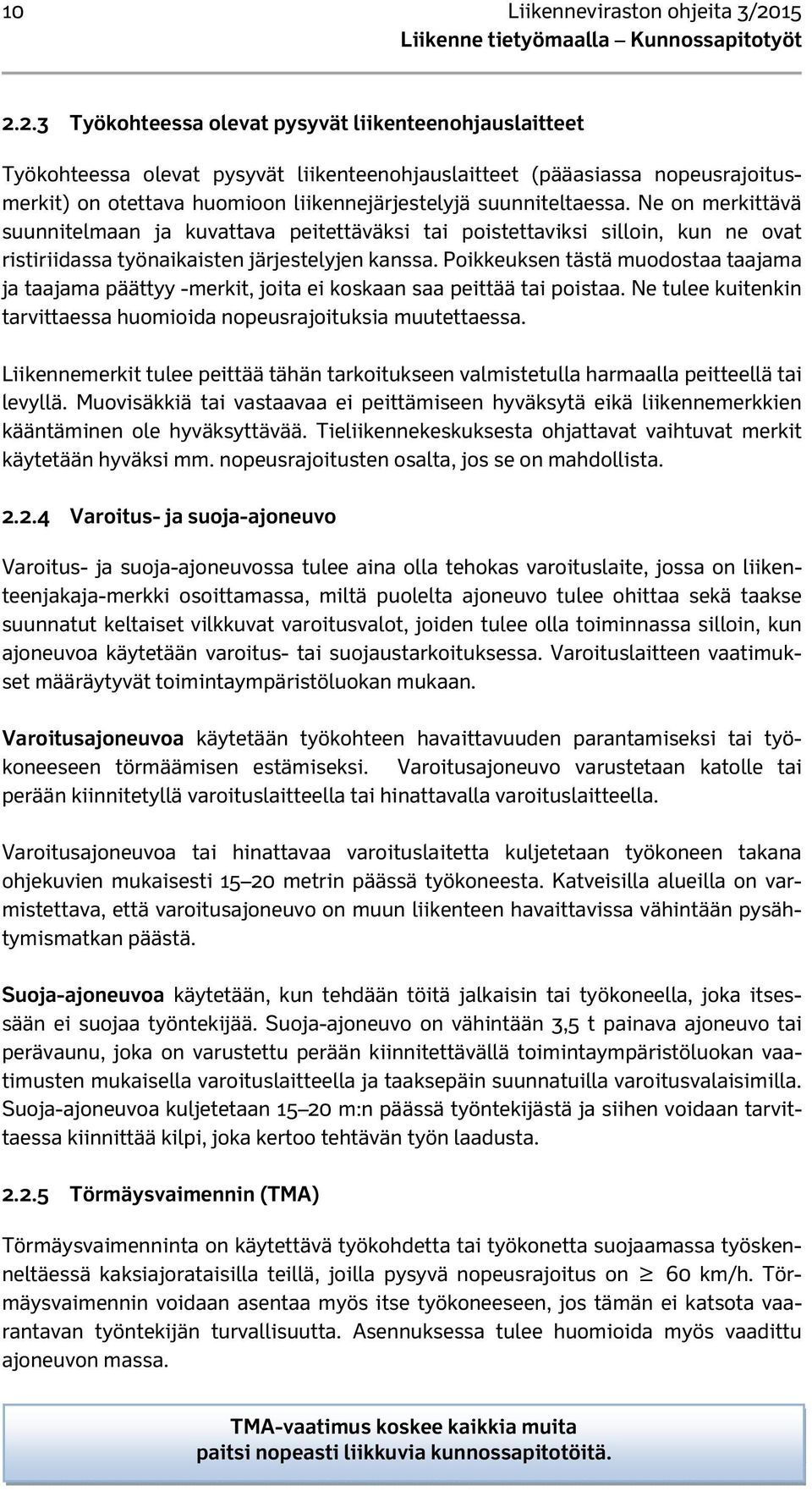 10 Liikenneviraston ohjeita 3/2015
Liikenne tietyömaalla – Kunnossapitotyöt

2.2.3 Työkohteessa olevat pysyvät liikenteenohjauslaitteet

Työkohteessa olevat pysyvät liikenteenohjauslaitteet (pääasiassa nopeusrajoitusmerkit) on otettava huomioon liikennejärjestelyjä suunniteltaessa. Ne on merkittävä suunnitelmaan ja kuvattava peitettäväksi tai poistettaviksi silloin, kun ne ovat ristiriidassa työnaikaisten järjestelyjen kanssa. Poikkeuksen tästä muodostaa taajama ja taajama päättyy -merkit, joita ei koskaan saa peittää tai poistaa. Ne tulee kuitenkin tarvittaessa huomioida nopeusrajoituksia muutettaessa.

Liikennemerkit tulee peittää tähän tarkoitukseen valmistetulla harmaalla peitteellä tai levyllä. Muovisäkkiä tai vastaavaa ei peittämiseen hyväksytä eikä liikennemerkkien kääntäminen ole hyväksyttävää. Tieliikennekeskuksesta ohjattavat vaihtuvat merkit käytetään hyväksi mm. nopeusrajoitusten osalta, jos se on mahdollista.

2.2.4 Varoitus- ja suoja-ajoneuvo

Varoitus- ja suoja-ajoneuvossa tulee aina olla tehokas varoituslaite, jossa on liikenteenjakaja-merkki osoittamassa, miltä puolelta ajoneuvo tulee ohittaa sekä taakse suunnatut keltaiset vilkkuvat varoitusvalot, joiden tulee olla toiminnassa silloin, kun ajoneuvoa käytetään varoitus- tai suojaustarkoituksessa. Varoituslaitteen vaatimukset määräytyvät toimintaympäristöluokan mukaan.

Varoitusajoneuvoa käytetään työkohteen havaittavuuden parantamiseksi tai työkoneeseen törmäämisen estämiseksi. Varoitusajoneuvo varustetaan katolle tai perään kiinnitetyllä varoituslaitteella tai hinattavalla varoituslaitteella.

Varoitusajoneuvoa tai hinattavaa varoituslaitetta kuljetetaan työkoneen takana ohjekuvien mukaisesti 15–20 metrin päässä työkoneesta. Katveisilla alueilla on varmistettava, että varoitusajoneuvo on muun liikenteen havaittavissa vähintään pysähtymismatkan päästä.

Suoja-ajoneuvoa käytetään, kun tehdään töitä jalkaisin tai työkoneella, joka itsessään ei suojaa työntekijää. Suoja-ajoneuvo on vähintään 3,5 t painava ajoneuvo tai perävaunu, joka on varustettu perään kiinnitettävällä toimintaympäristöluokan vaatimusten mukaisella varoituslaitteella ja taaksepäin suunnatuilla varoitusvalaisimilla. Suoja-ajoneuvoa kuljetetaan 15–20 m:n päässä työntekijästä ja siihen voidaan tarvittaessa kiinnittää kilpi, joka kertoo tehtävän työn laadusta.

2.2.5 Törmäysvaimennin (TMA)

Törmäysvaimenninta on käytettävä työkohdetta tai työkonetta suojaamassa työskenneltäessä kaksiajorataisilla teillä, joilla pysyvä nopeusrajoitus on $\geq$ 60 km/h. Törmäysvaimennin voidaan asentaa myös itse työkoneeseen, jos tämän ei katsota vaarantavan työntekijän turvallisuutta. Asennuksessa tulee huomioida myös vaadittu ajoneuvon massa.

TMA-vaatimus koskee kaikkia muita
paitsi nopeasti liikkuvia kunnossapitotöitä.